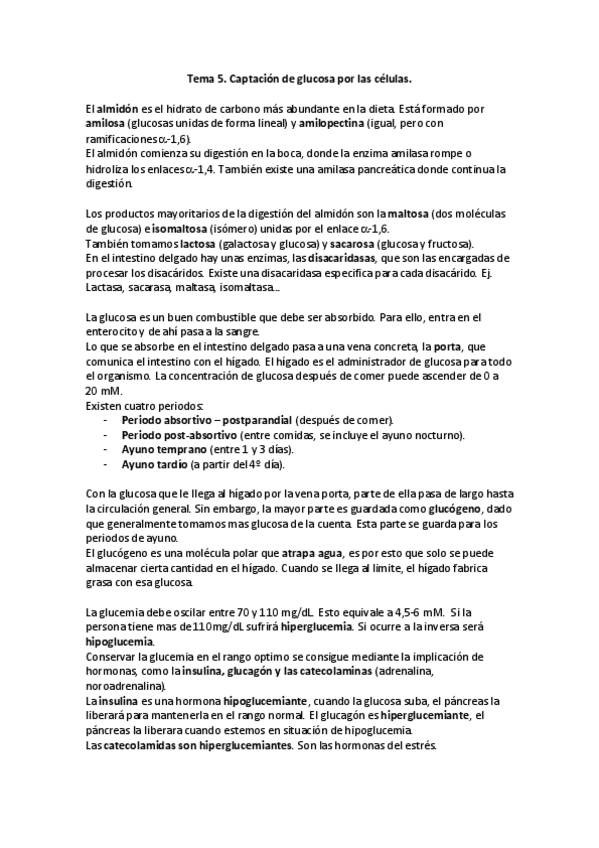 Tema 5. Captación de glucosa por las células.

El almidón es el hidrato de carbono más abundante en la dieta. Está formado por amilosa (glucosas unidas de forma lineal) y amilopectina (igual, pero con ramificaciones $\alpha$-1,6).
El almidón comienza su digestión en la boca, donde la enzima amilasa rompe o hidroliza los enlaces $\alpha$-1,4. También existe una amilasa pancreática donde continua la digestión.

Los productos mayoritarios de la digestión del almidón son la maltosa (dos moléculas de glucosa) e isomaltosa (isómero) unidas por el enlace $\alpha$-1,6.
También tomamos lactosa (galactosa y glucosa) y sacarosa (glucosa y fructosa).
En el intestino delgado hay unas enzimas, las disacaridasas, que son las encargadas de procesar los disacáridos. Existe una disacaridasa especifica para cada disacárido. Ej. Lactasa, sacarasa, maltasa, isomaltasa…

La glucosa es un buen combustible que debe ser absorbido. Para ello, entra en el enterocito y de ahí pasa a la sangre.
Lo que se absorbe en el intestino delgado pasa a una vena concreta, la porta, que comunica el intestino con el hígado. El hígado es el administrador de glucosa para todo el organismo. La concentración de glucosa después de comer puede ascender de 0 a 20 mM.
Existen cuatro periodos:
- Periodo absortivo – postparandial (después de comer).
- Periodo post-absortivo (entre comidas, se incluye el ayuno nocturno).
- Ayuno temprano (entre 1 y 3 días).
- Ayuno tardío (a partir del 4º día).

Con la glucosa que le llega al hígado por la vena porta, parte de ella pasa de largo hasta la circulación general. Sin embargo, la mayor parte es guardada como glucógeno, dado que generalmente tomamos mas glucosa de la cuenta. Esta parte se guarda para los periodos de ayuno.
El glucógeno es una molécula polar que atrapa agua, es por esto que solo se puede almacenar cierta cantidad en el hígado. Cuando se llega al limite, el hígado fabrica grasa con esa glucosa.

La glucemia debe oscilar entre 70 y 110 mg/dL. Esto equivale a 4,5-6 mM. Si la persona tiene mas de 110mg/dL sufrirá hiperglucemia. Si ocurre a la inversa será hipoglucemia.
Conservar la glucemia en el rango optimo se consigue mediante la implicación de hormonas, como la insulina, glucagón y las catecolaminas (adrenalina, noroadrenalina).
La insulina es una hormona hipoglucemiante, cuando la glucosa suba, el páncreas la liberará para mantenerla en el rango normal. El glucagón es hiperglucemiante, el páncreas la liberara cuando estemos en situación de hipoglucemia.
Las catecolamidas son hiperglucemiantes. Son las hormonas del estrés.